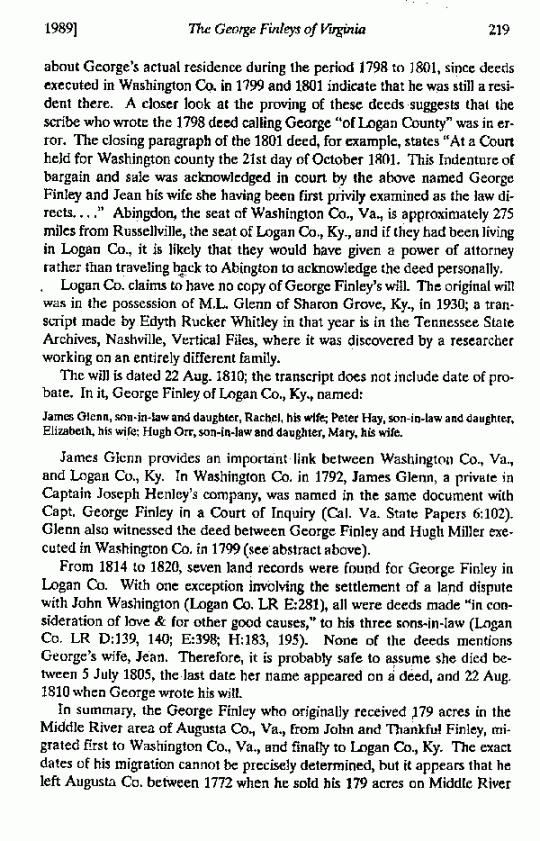 1989]

The George Finleys of Virginia

219

about George's actual residence during the period 1798 to 1801, since deeds executed in Washington Co. in 1799 and 1801 indicate that he was still a resident there. A closer look at the proving of these deeds suggests that the scribe who wrote the 1798 deed calling George "of Logan County" was in error. The closing paragraph of the 1801 deed, for example, states "At a Court held for Washington county the 21st day of October 1801. This Indenture of bargain and sale was acknowledged in court by the above named George Finley and Jean his wife she having been first privily examined as the law directs. . . ." Abingdon, the seat of Washington Co., Va., is approximately 275 miles from Russellville, the seat of Logan Co., Ky., and if they had been living in Logan Co., it is likely that they would have given a power of attorney rather than traveling back to Abington to acknowledge the deed personally.

Logan Co. claims to have no copy of George Finley's will. The original will was in the possession of M.L. Glenn of Sharon Grove, Ky., in 1930; a transcript made by Edyth Rucker Whitley in that year is in the Tennessee State Archives, Nashville, Vertical Files, where it was discovered by a researcher working on an entirely different family.

The will is dated 22 Aug. 1810; the transcript does not include date of probate. In it, George Finley of Logan Co., Ky., named:

James Glenn, son-in-law and daughter, Rachel, his wife; Peter Hay, son-in-law and daughter, Elizabeth, his wife; Hugh Orr, son-in-law and daughter, Mary, his wife.

James Glenn provides an important link between Washington Co., Va., and Logan Co., Ky. In Washington Co. in 1792, James Glenn, a private in Captain Joseph Henley's company, was named in the same document with Capt. George Finley in a Court of Inquiry (Cal. Va. State Papers 6:102). Glenn also witnessed the deed between George Finley and Hugh Miller executed in Washington Co. in 1799 (see abstract above).

From 1814 to 1820, seven land records were found for George Finley in Logan Co. With one exception involving the settlement of a land dispute with John Washington (Logan Co. LR E:281), all were deeds made "in consideration of love & for other good causes," to his three sons-in-law (Logan Co. LR D:139, 140; E:398; H:183, 195). None of the deeds mentions George's wife, Jean. Therefore, it is probably safe to assume she died between 5 July 1805, the last date her name appeared on a deed, and 22 Aug. 1810 when George wrote his will.

In summary, the George Finley who originally received 179 acres in the Middle River area of Augusta Co., Va., from John and Thankful Finley, migrated first to Washington Co., Va., and finally to Logan Co., Ky. The exact dates of his migration cannot be precisely determined, but it appears that he left Augusta Co. between 1772 when he sold his 179 acres on Middle River